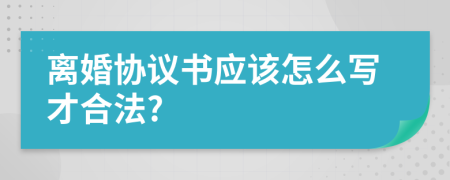 离婚协议书应该怎么写才合法?